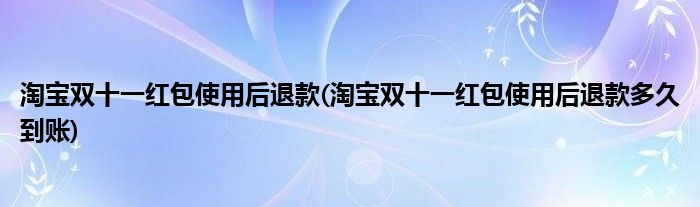 淘宝双十一红包使用后退款(淘宝双十一红包使用后退款多久到账)